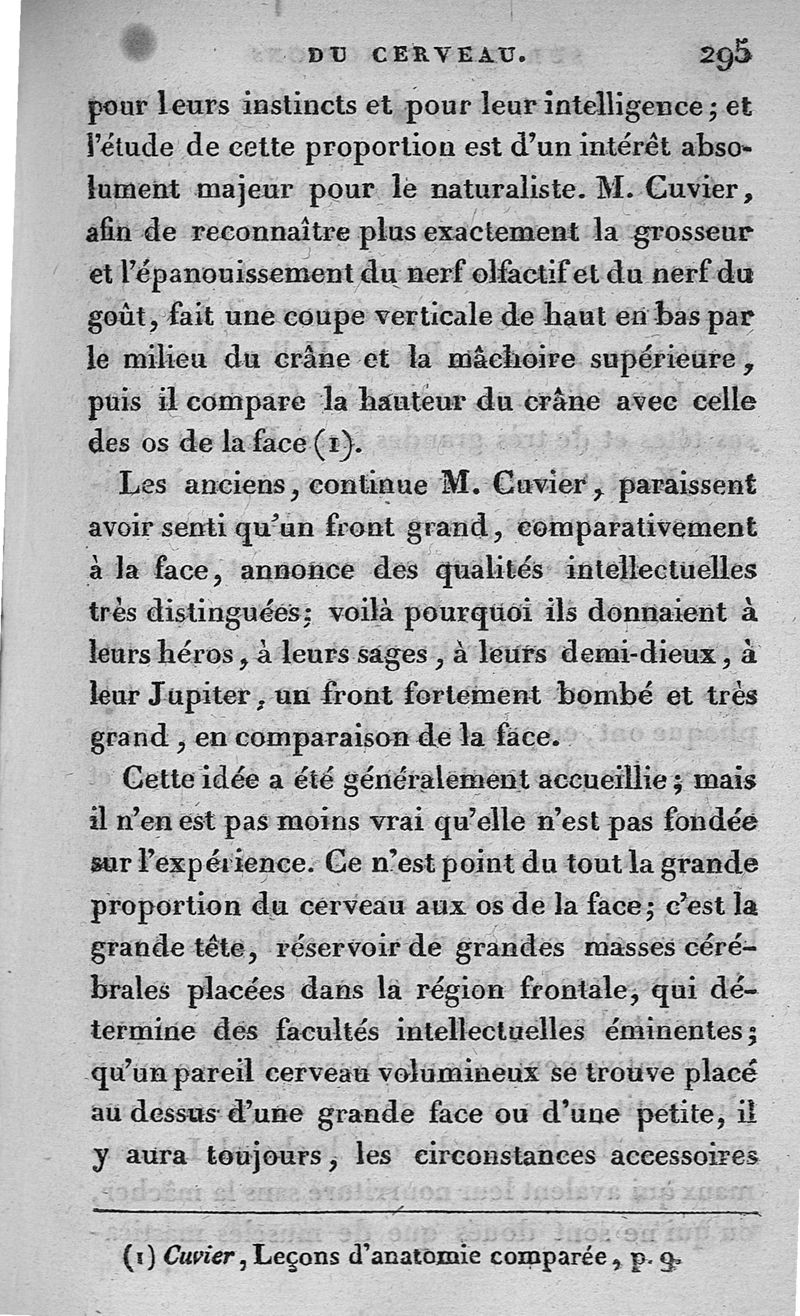 DU CERVEAU. 295

pour leurs instincts et pour leur intelligence; et l'étude de cette proportion est d'un intérêt absolument majeur pour le naturaliste. M. Cuvier, afin de reconnaître plus exactement la grosseur et l'épanouissement du nerf olfactif et du nerf du goût, fait une coupe verticale de haut en bas par le milieu du crâne et la mâchoire supérieure, puis il compare la hauteur du crâne avec celle des os de la face (1).

Les anciens, continue M. Cuvier, paraissent avoir senti qu'un front grand, comparativement à la face, annonce des qualités intellectuelles très distinguées; voilà pourquoi ils donnaient à leurs héros, à leurs sages, à leurs demi-dieux, à leur Jupiter, un front fortement bombé et très grand, en comparaison de la face.

Cette idée a été généralement accueillie; mais il n'en est pas moins vrai qu'elle n'est pas fondée sur l'expérience. Ce n'est point du tout la grande proportion du cerveau aux os de la face; c'est la grande tête, réservoir de grandes masses cérébrales placées dans la région frontale, qui détermine des facultés intellectuelles éminentes; qu'un pareil cerveau volumineux se trouve placé au dessus d'une grande face ou d'une petite, il y aura toujours, les circonstances accessoires

(1) Cuvier, Leçons d'anatomie comparée, p. 9.